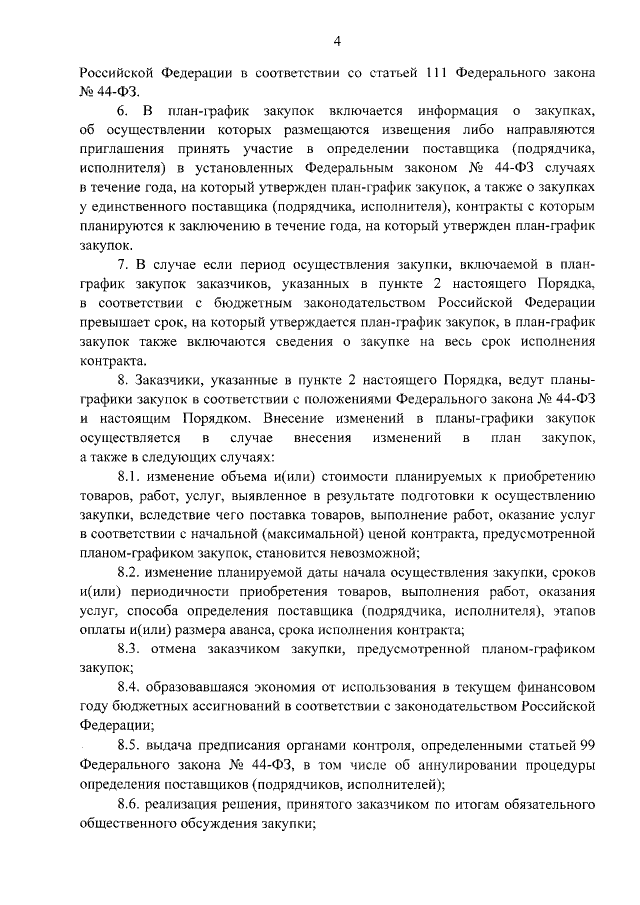 4

Российской Федерации в соответствии со статьей 111 Федерального закона № 44-ФЗ.

6. В план-график закупок включается информация о закупках, об осуществлении которых размещаются извещения либо направляются приглашения принять участие в определении поставщика (подрядчика, исполнителя) в установленных Федеральным законом № 44-ФЗ случаях в течение года, на который утвержден план-график закупок, а также о закупках у единственного поставщика (подрядчика, исполнителя), контракты с которым планируются к заключению в течение года, на который утвержден план-график закупок.

7. В случае если период осуществления закупки, включаемой в план-график закупок заказчиков, указанных в пункте 2 настоящего Порядка, в соответствии с бюджетным законодательством Российской Федерации превышает срок, на который утверждается план-график закупок, в план-график закупок также включаются сведения о закупке на весь срок исполнения контракта.

8. Заказчики, указанные в пункте 2 настоящего Порядка, ведут планы-графики закупок в соответствии с положениями Федерального закона № 44-ФЗ и настоящим Порядком. Внесение изменений в планы-графики закупок осуществляется в случае внесения изменений в план закупок, а также в следующих случаях:

8.1. изменение объема и(или) стоимости планируемых к приобретению товаров, работ, услуг, выявленное в результате подготовки к осуществлению закупки, вследствие чего поставка товаров, выполнение работ, оказание услуг в соответствии с начальной (максимальной) ценой контракта, предусмотренной планом-графиком закупок, становится невозможной;

8.2. изменение планируемой даты начала осуществления закупки, сроков и(или) периодичности приобретения товаров, выполнения работ, оказания услуг, способа определения поставщика (подрядчика, исполнителя), этапов оплаты и(или) размера аванса, срока исполнения контракта;

8.3. отмена заказчиком закупки, предусмотренной планом-графиком закупок;

8.4. образовавшаяся экономия от использования в текущем финансовом году бюджетных ассигнований в соответствии с законодательством Российской Федерации;

8.5. выдача предписания органами контроля, определенными статьей 99 Федерального закона № 44-ФЗ, в том числе об аннулировании процедуры определения поставщиков (подрядчиков, исполнителей);

8.6. реализация решения, принятого заказчиком по итогам обязательного общественного обсуждения закупки;